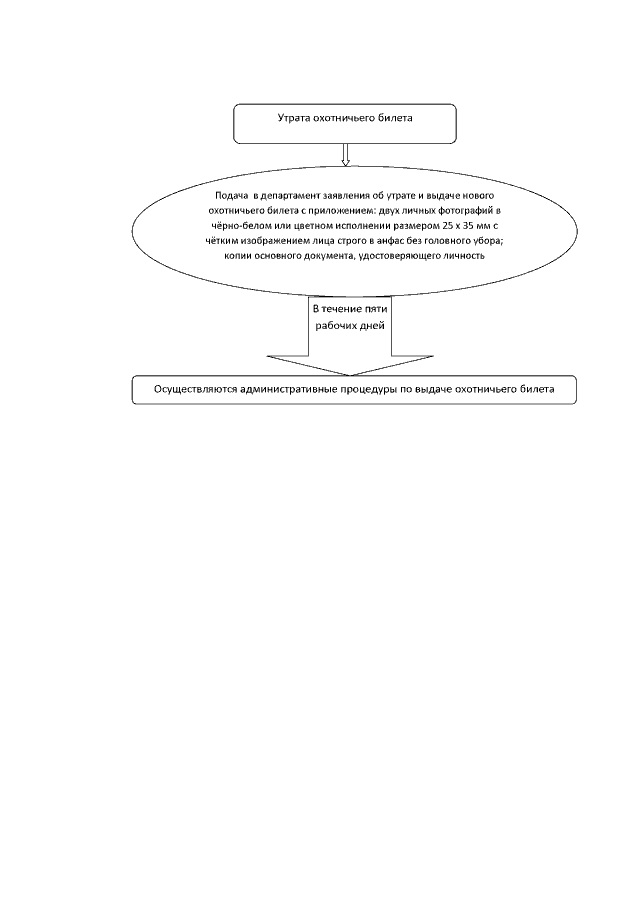 Утрата охотничьего билета

Подача в департамент заявления об утрате и выдаче нового охотничьего билета с приложением: двух личных фотографий в чёрно-белом или цветном исполнении размером 25 х 35 мм с чётким изображением лица строго в анфас без головного убора; копии основного документа, удостоверяющего личность

В течение пяти рабочих дней

Осуществляются административные процедуры по выдаче охотничьего билета